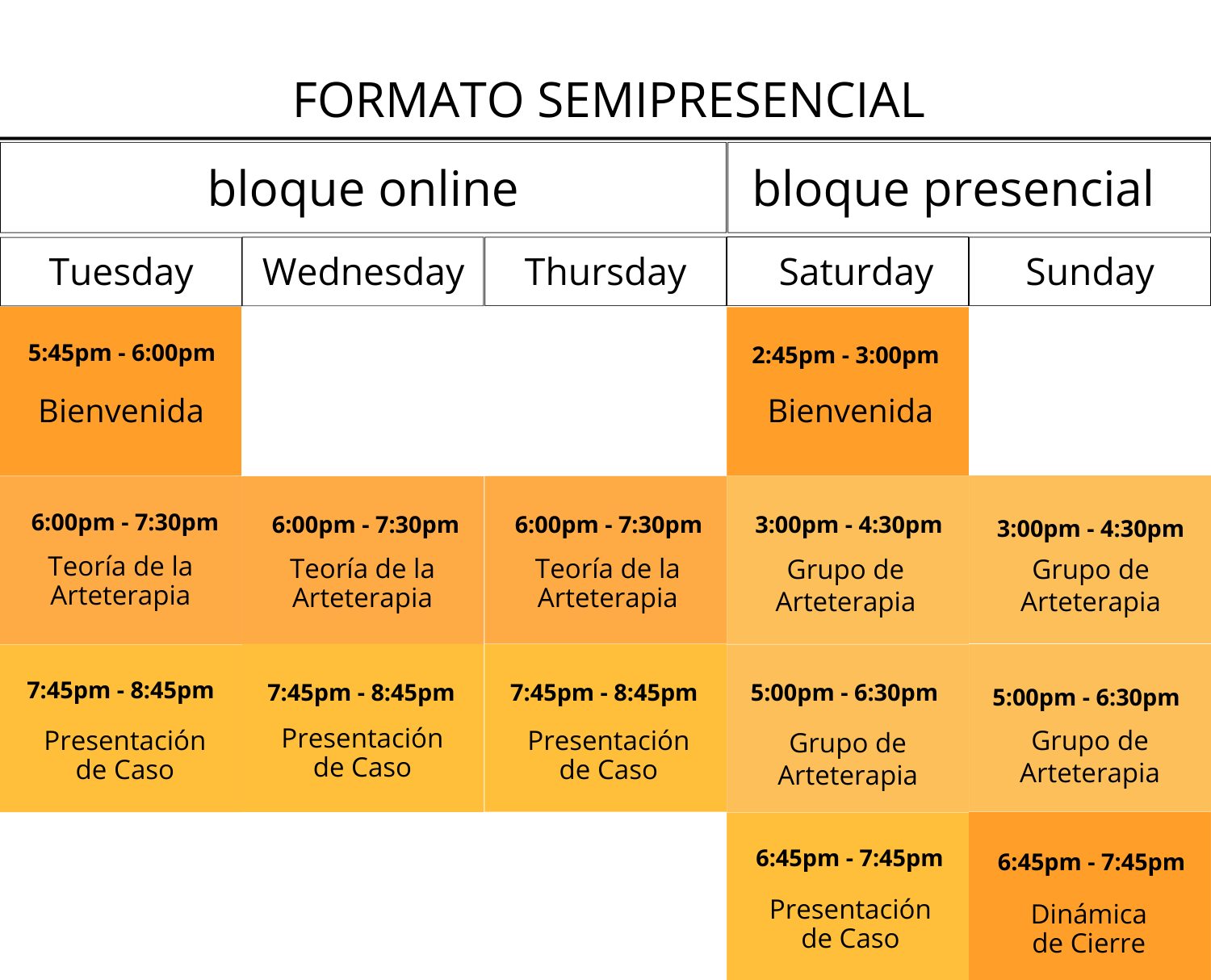 FORMATO SEMIPRESENCIAL

| bloque online | | | bloque presencial | |
|---|---|---|---|---|
| Tuesday | Wednesday | Thursday | Saturday | Sunday |
| 5:45pm - 6:00pm Bienvenida | | | 2:45pm - 3:00pm Bienvenida | |
| 6:00pm - 7:30pm Teoría de la Arteterapia | 6:00pm - 7:30pm Teoría de la Arteterapia | 6:00pm - 7:30pm Teoría de la Arteterapia | 3:00pm - 4:30pm Grupo de Arteterapia | 3:00pm - 4:30pm Grupo de Arteterapia |
| 7:45pm - 8:45pm Presentación de Caso | 7:45pm - 8:45pm Presentación de Caso | 7:45pm - 8:45pm Presentación de Caso | 5:00pm - 6:30pm Grupo de Arteterapia | 5:00pm - 6:30pm Grupo de Arteterapia |
| | | | 6:45pm - 7:45pm Presentación de Caso | 6:45pm - 7:45pm Dinámica de Cierre |